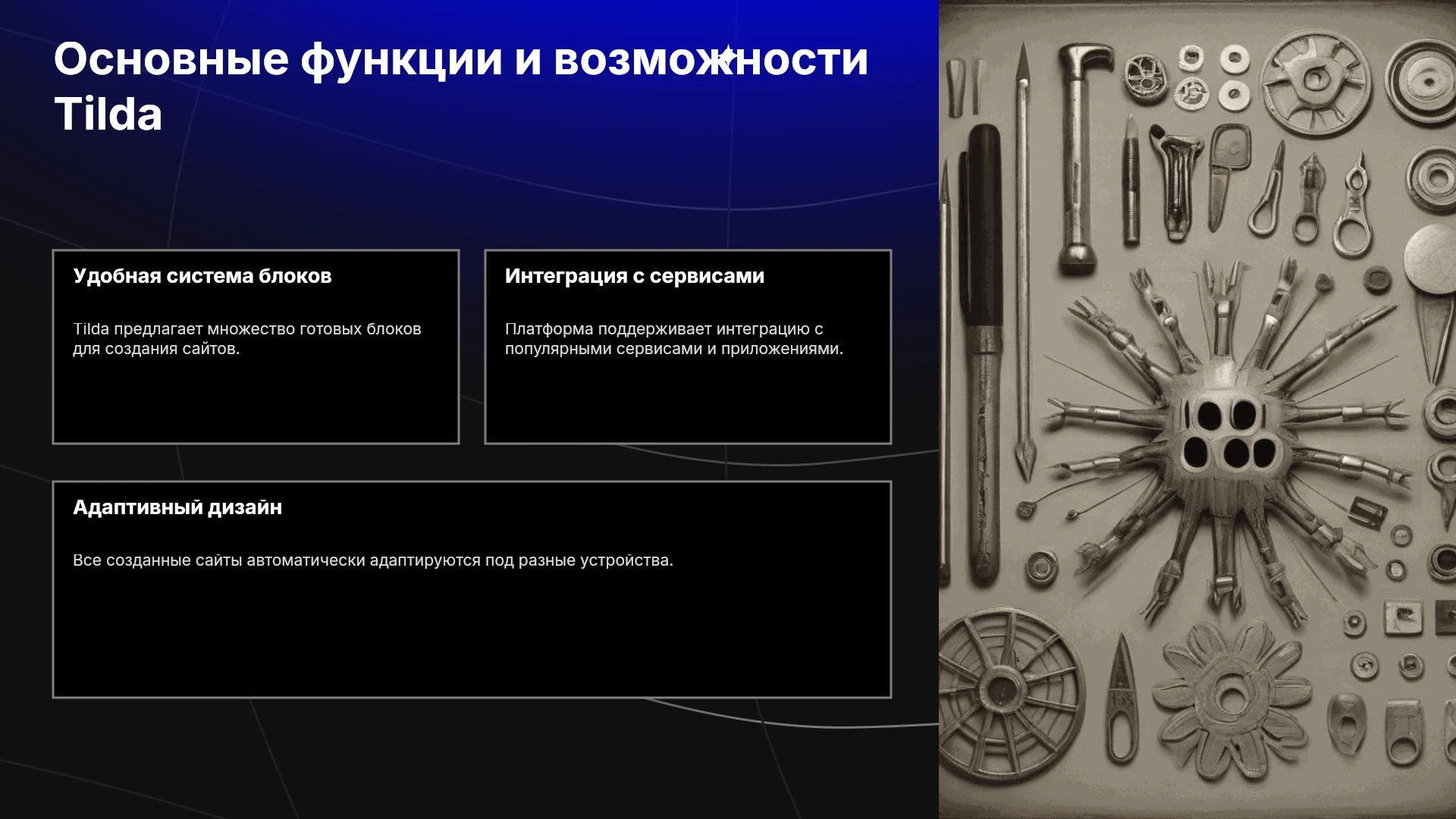 Основные функции и возможности Tilda

Удобная система блоков

Tilda предлагает множество готовых блоков для создания сайтов.

Интеграция с сервисами

Платформа поддерживает интеграцию с популярными сервисами и приложениями.

Адаптивный дизайн

Все созданные сайты автоматически адаптируются под разные устройства.